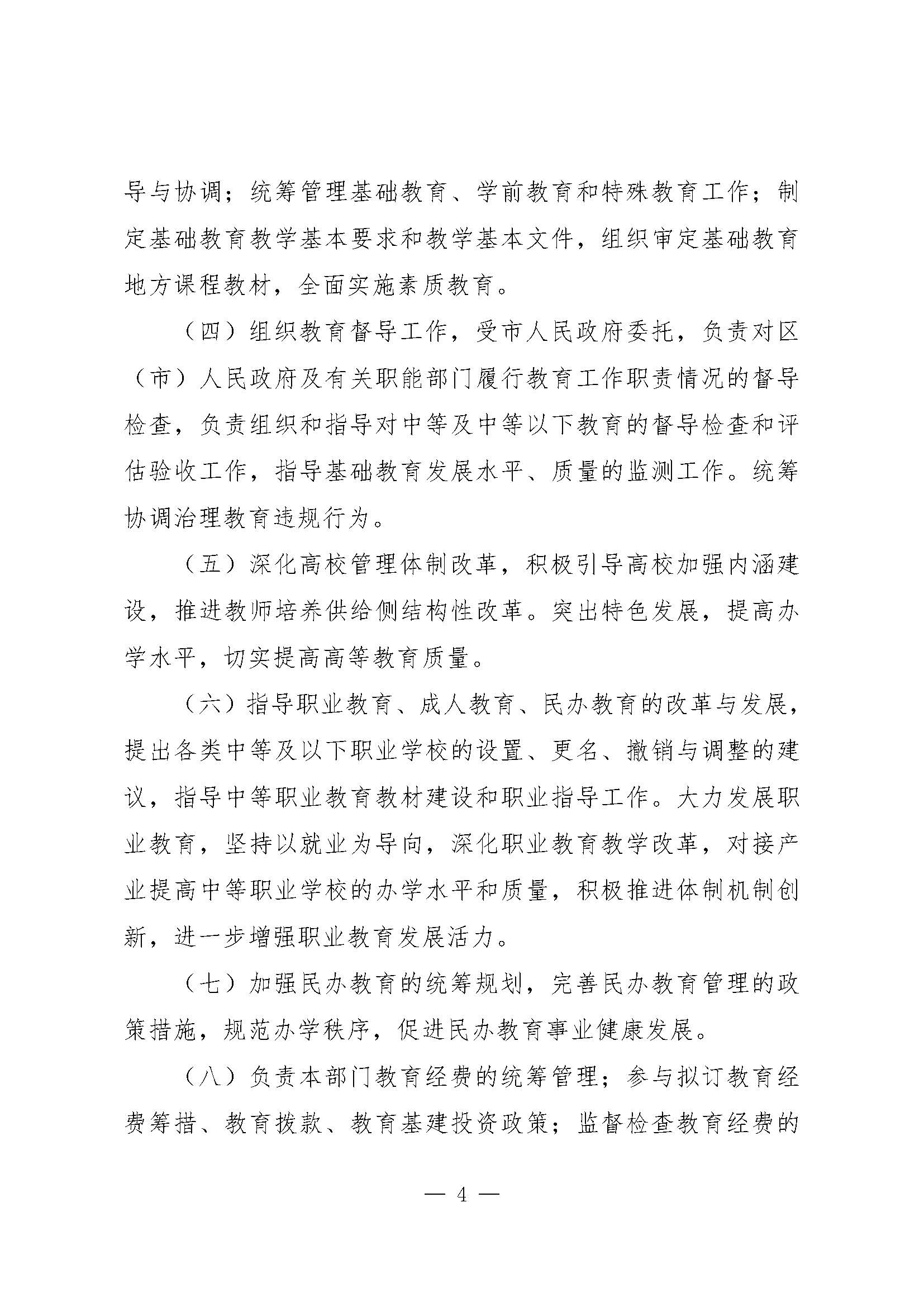 导与协调；统筹管理基础教育、学前教育和特殊教育工作；制定基础教育教学基本要求和教学基本文件，组织审定基础教育地方课程教材，全面实施素质教育。

（四）组织教育督导工作，受市人民政府委托，负责对区（市）人民政府及有关职能部门履行教育工作职责情况的督导检查，负责组织和指导对中等及中等以下教育的督导检查和评估验收工作，指导基础教育发展水平、质量的监测工作。统筹协调治理教育违规行为。

（五）深化高校管理体制改革，积极引导高校加强内涵建设，推进教师培养供给侧结构性改革。突出特色发展，提高办学水平，切实提高高等教育质量。

（六）指导职业教育、成人教育、民办教育的改革与发展，提出各类中等及以下职业学校的设置、更名、撤销与调整的建议，指导中等职业教育教材建设和职业指导工作。大力发展职业教育，坚持以就业为导向，深化职业教育教学改革，对接产业提高中等职业学校的办学水平和质量，积极推进体制机制创新，进一步增强职业教育发展活力。

（七）加强民办教育的统筹规划，完善民办教育管理的政策措施，规范办学秩序，促进民办教育事业健康发展。

（八）负责本部门教育经费的统筹管理；参与拟订教育经费筹措、教育拨款、教育基建投资政策；监督检查教育经费的

— 4 —